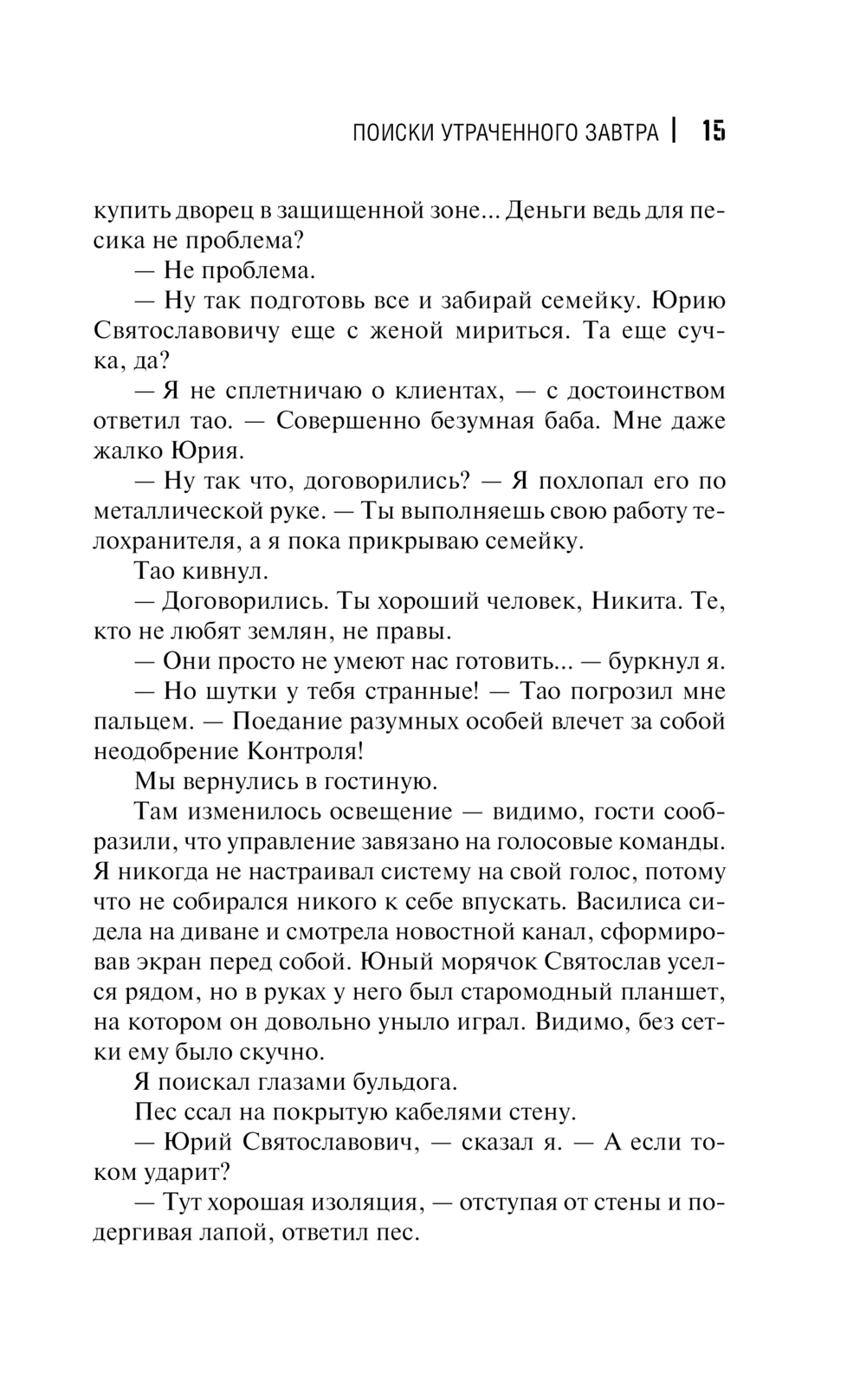 ПОИСКИ УТРАЧЕННОГО ЗАВТРА | 15

купить дворец в защищенной зоне... Деньги ведь для песика не проблема?

— Не проблема.

— Ну так подготовь все и забирай семейку. Юрию Святославовичу еще с женой мириться. Та еще сучка, да?

— Я не сплетничаю о клиентах, — с достоинством ответил тао. — Совершенно безумная баба. Мне даже жалко Юрия.

— Ну так что, договорились? — Я похлопал его по металлической руке. — Ты выполняешь свою работу телохранителя, а я пока прикрываю семейку.

Тао кивнул.

— Договорились. Ты хороший человек, Никита. Те, кто не любят землян, не правы.

— Они просто не умеют нас готовить... — буркнул я.

— Но шутки у тебя странные! — Тао погрозил мне пальцем. — Поедание разумных особей влечет за собой неодобрение Контроля!

Мы вернулись в гостиную.

Там изменилось освещение — видимо, гости сообразили, что управление завязано на голосовые команды. Я никогда не настраивал систему на свой голос, потому что не собирался никого к себе впускать. Василиса сидела на диване и смотрела новостной канал, сформировав экран перед собой. Юный морячок Святослав уселся рядом, но в руках у него был старомодный планшет, на котором он довольно уныло играл. Видимо, без сетки ему было скучно.

Я поискал глазами бульдога.

Пес ссал на покрытую кабелями стену.

— Юрий Святославович, — сказал я. — А если током ударит?

— Тут хорошая изоляция, — отступая от стены и подергивая лапой, ответил пес.